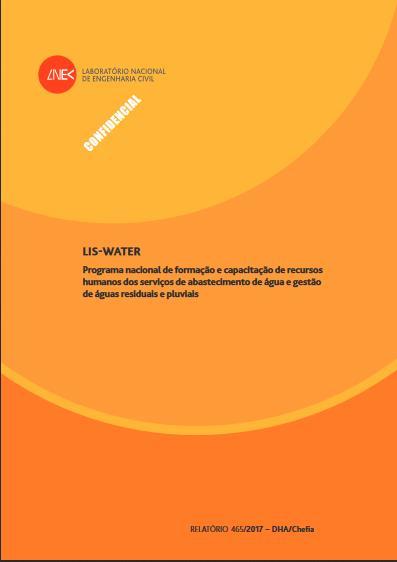 LNEC

LABORATÓRIO NACIONAL DE ENGENHARIA CIVIL

CONFIDENCIAL

LIS-WATER

Programa nacional de formação e capacitação de recursos humanos dos serviços de abastecimento de água e gestão de águas residuais e pluviais

RELATÓRIO 465/2017 – DHA/Chefia